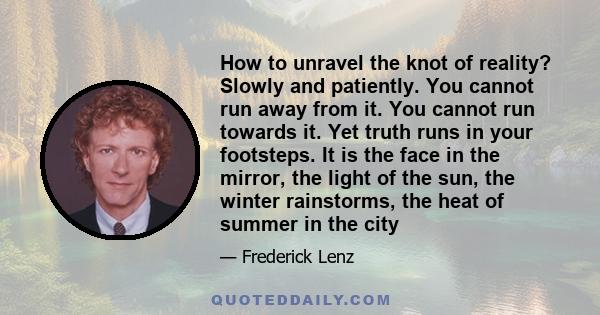 How to unravel the knot of reality? Slowly and patiently. You cannot run away from it. You cannot run towards it. Yet truth runs in your footsteps. It is the face in the mirror, the light of the sun, the winter rainstorms, the heat of summer in the city

— Frederick Lenz

QUOTEDDAILY.COM